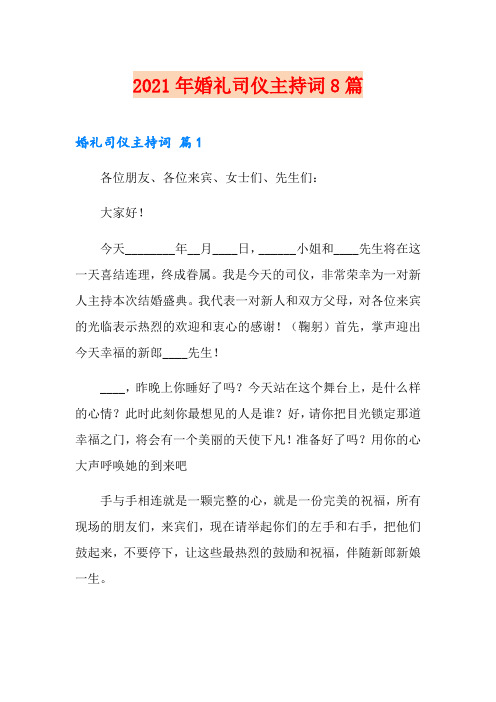 2021年婚礼司仪主持词8篇

婚礼司仪主持词 篇1

各位朋友、各位来宾、女士们、先生们：

大家好！

今天________年__月____日，______小姐和____先生将在这一天喜结连理，终成眷属。我是今天的司仪，非常荣幸为一对新人主持本次结婚盛典。我代表一对新人和双方父母，对各位来宾的光临表示热烈的欢迎和衷心的感谢！（鞠躬）首先，掌声迎出今天幸福的新郎____先生！

____，昨晚上你睡好了吗？今天站在这个舞台上，是什么样的心情？此时此刻你最想见的人是谁？好，请你把目光锁定那道幸福之门，将会有一个美丽的天使下凡！准备好了吗？用你的心大声呼唤她的到来吧

手与手相连就是一颗完整的心，就是一份完美的祝福，所有现场的朋友们，来宾们，现在请举起你们的左手和右手，把他们鼓起来，不要停下，让这些最热烈的鼓励和祝福，伴随新郎新娘一生。